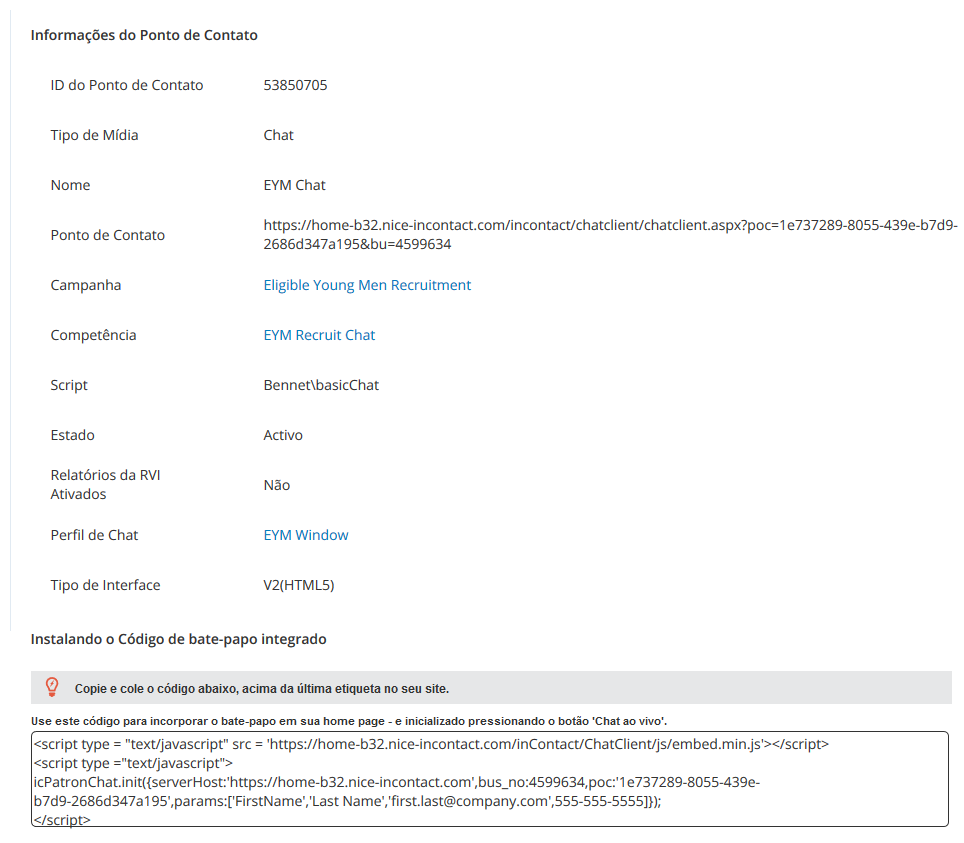 Informações do Ponto de Contato

| | |
|---|---|
| ID do Ponto de Contato | 53850705 |
| Tipo de Mídia | Chat |
| Nome | EYM Chat |
| Ponto de Contato | https://home-b32.nice-incontact.com/incontact/chatclient/chatclient.aspx?poc=1e737289-8055-439e-b7d9-2686d347a195&bu=4599634 |
| Campanha | Eligible Young Men Recruitment |
| Competência | EYM Recruit Chat |
| Script | Bennet\basicChat |
| Estado | Activo |
| Relatórios da RVI Ativados | Não |
| Perfil de Chat | EYM Window |
| Tipo de Interface | V2(HTML5) |

Instalando o Código de bate-papo integrado

Copie e cole o código abaixo, acima da última etiqueta no seu site.

Use este código para incorporar o bate-papo em sua home page - e inicializado pressionando o botão 'Chat ao vivo'.

<script type = "text/javascript" src = 'https://home-b32.nice-incontact.com/inContact/ChatClient/js/embed.min.js'></script>
<script type ="text/javascript">
icPatronChat.init({serverHost:'https://home-b32.nice-incontact.com',bus_no:4599634,poc:'1e737289-8055-439e-b7d9-2686d347a195',params:['FirstName','Last Name','first.last@company.com',555-555-5555]});
</script>